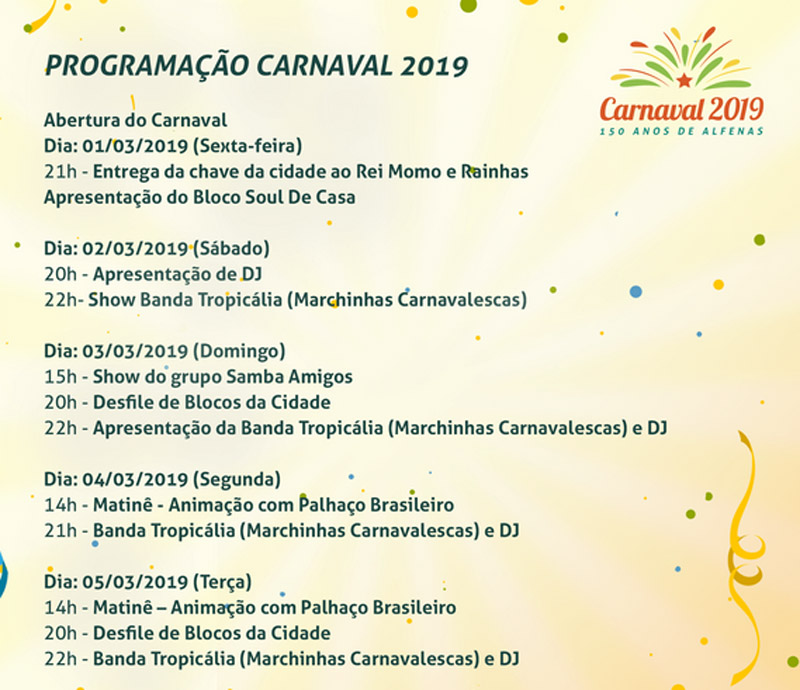 PROGRAMAÇÃO CARNAVAL 2019

Carnaval 2019
150 ANOS DE ALFENAS

Abertura do Carnaval
Dia: 01/03/2019 (Sexta-feira)
21h - Entrega da chave da cidade ao Rei Momo e Rainhas
Apresentação do Bloco Soul De Casa

Dia: 02/03/2019 (Sábado)
20h - Apresentação de DJ
22h- Show Banda Tropicália (Marchinhas Carnavalescas)

Dia: 03/03/2019 (Domingo)
15h - Show do grupo Samba Amigos
20h - Desfile de Blocos da Cidade
22h - Apresentação da Banda Tropicália (Marchinhas Carnavalescas) e DJ

Dia: 04/03/2019 (Segunda)
14h - Matinê - Animação com Palhaço Brasileiro
21h - Banda Tropicália (Marchinhas Carnavalescas) e DJ

Dia: 05/03/2019 (Terça)
14h - Matinê – Animação com Palhaço Brasileiro
20h - Desfile de Blocos da Cidade
22h - Banda Tropicália (Marchinhas Carnavalescas) e DJ